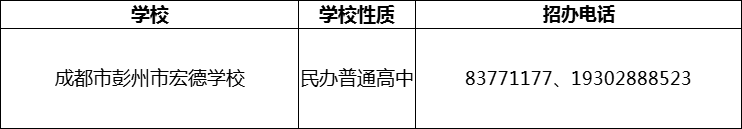 | 学校 | 学校性质 | 招办电话 |
|---|---|---|
| 成都市彭州市宏德学校 | 民办普通高中 | 83771177、19302888523 |